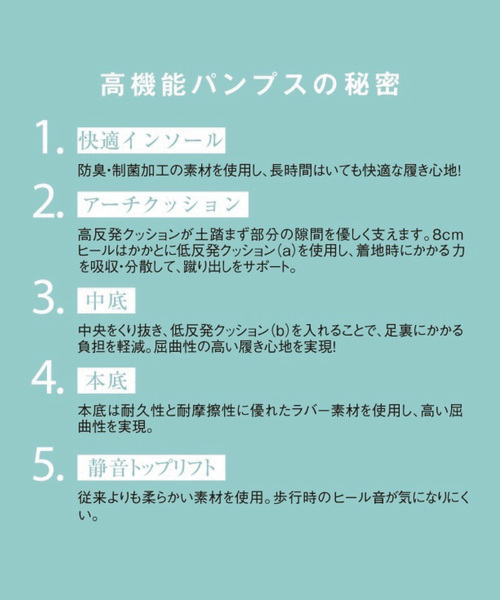 高機能パンプスの秘密

1. 快適インソール

防臭・制菌加工の素材を使用し、長時間はいても快適な履き心地!

2. アーチクッション

高反発クッションが土踏まず部分の隙間を優しく支えます。8cmヒールはかかとに低反発クッション(a)を使用し、着地時にかかる力を吸収・分散して、蹴り出しをサポート。

3. 中底

中央をくり抜き、低反発クッション(b)を入れることで、足裏にかかる負担を軽減。屈曲性の高い履き心地を実現!

4. 本底

本底は耐久性と耐摩擦性に優れたラバー素材を使用し、高い屈曲性を実現。

5. 静音トップリフト

従来よりも柔らかい素材を使用。歩行時のヒール音が気になりにくい。